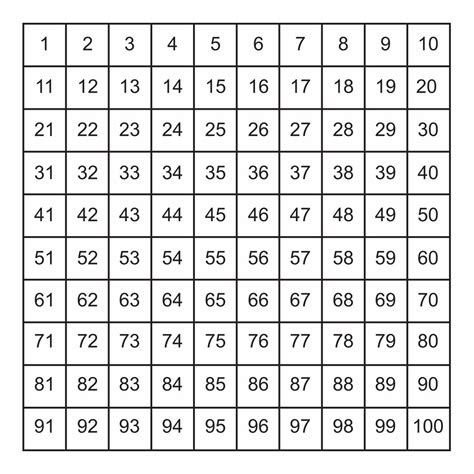 | 1 | 2 | 3 | 4 | 5 | 6 | 7 | 8 | 9 | 10 |
|---|---|---|---|---|---|---|---|---|---|
| 11 | 12 | 13 | 14 | 15 | 16 | 17 | 18 | 19 | 20 |
| 21 | 22 | 23 | 24 | 25 | 26 | 27 | 28 | 29 | 30 |
| 31 | 32 | 33 | 34 | 35 | 36 | 37 | 38 | 39 | 40 |
| 41 | 42 | 43 | 44 | 45 | 46 | 47 | 48 | 49 | 50 |
| 51 | 52 | 53 | 54 | 55 | 56 | 57 | 58 | 59 | 60 |
| 61 | 62 | 63 | 64 | 65 | 66 | 67 | 68 | 69 | 70 |
| 71 | 72 | 73 | 74 | 75 | 76 | 77 | 78 | 79 | 80 |
| 81 | 82 | 83 | 84 | 85 | 86 | 87 | 88 | 89 | 90 |
| 91 | 92 | 93 | 94 | 95 | 96 | 97 | 98 | 99 | 100 |